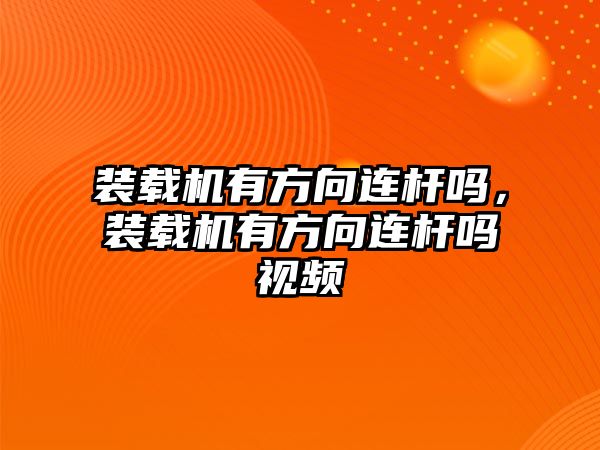 装载机有方向连杆吗，装载机有方向连杆吗视频